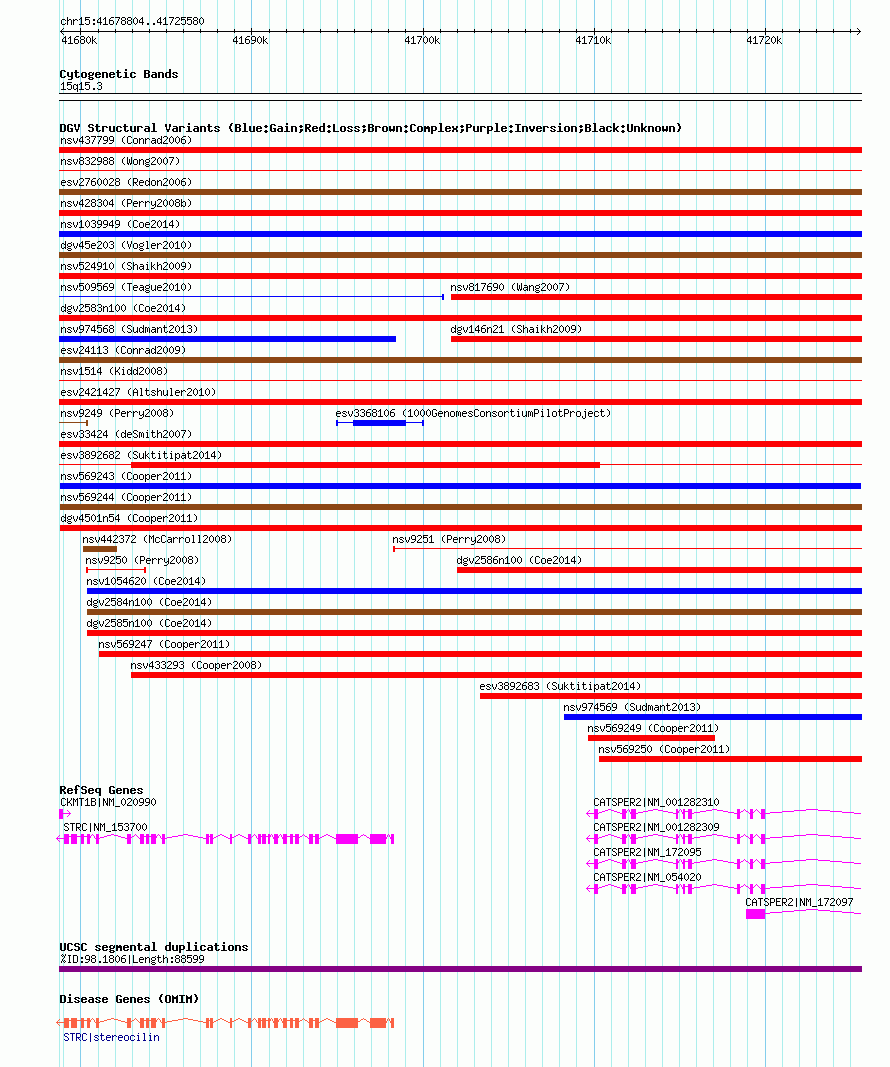 chr15:41678804..41725580

41680k 41690k 41700k 41710k 41720k

Cytogenetic Bands
15q15.3

DGV Structural Variants (Blue:Gain;Red:Loss;Brown:Complex;Purple:Inversion;Black:Unknown)
nsv437799 (Conrad2006)
nsv832988 (Wong2007)
esv2760028 (Redon2006)
nsv428304 (Perry2008b)
nsv1039949 (Coe2014)
dgv45e203 (Vogler2010)
nsv524910 (Shaikh2009)
nsv509569 (Teague2010)
nsv817690 (Wang2007)
dgv2583n100 (Coe2014)
nsv974568 (Sudmant2013)
dgv146n21 (Shaikh2009)
esv24113 (Conrad2009)
nsv1514 (Kidd2008)
esv2421427 (Altshuler2010)
nsv9249 (Perry2008)
esv3368106 (1000GenomesConsortiumPilotProject)
esv33424 (deSmith2007)
esv3892682 (Suktitipat2014)
nsv569243 (Cooper2011)
nsv569244 (Cooper2011)
dgv4501n54 (Cooper2011)
nsv442372 (McCarroll2008)
nsv9251 (Perry2008)
nsv9250 (Perry2008)
dgv2586n100 (Coe2014)
nsv1054620 (Coe2014)
dgv2584n100 (Coe2014)
dgv2585n100 (Coe2014)
nsv569247 (Cooper2011)
nsv433293 (Cooper2008)
esv3892683 (Suktitipat2014)
nsv974569 (Sudmant2013)
nsv569249 (Cooper2011)
nsv569250 (Cooper2011)

RefSeq Genes
CKMT1B|NM_020990
STRC|NM_153700
CATSPER2|NM_001282310
CATSPER2|NM_001282309
CATSPER2|NM_172095
CATSPER2|NM_054020
CATSPER2|NM_172097

UCSC segmental duplications
%ID:98.1806|Length:88599

Disease Genes (OMIM)
STRC|stereocilin